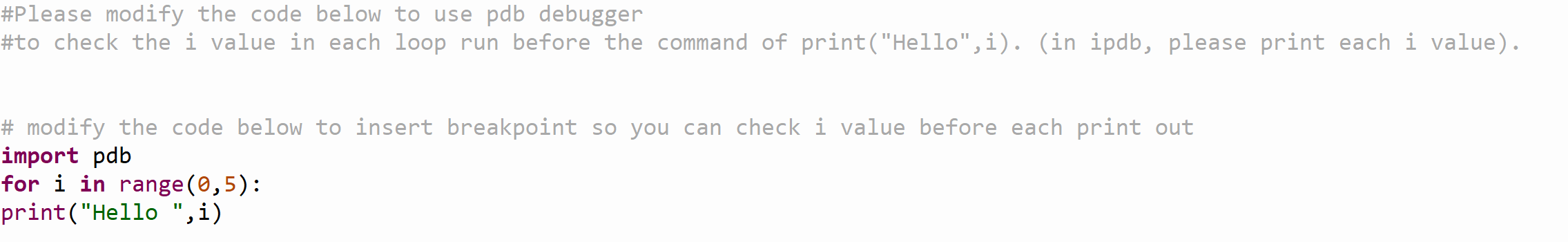 #Please modify the code below to use pdb debugger
#to check the i value in each loop run before the command of print("Hello",i). (in ipdb, please print each i value).

# modify the code below to insert breakpoint so you can check i value before each print out
import pdb
for i in range(0,5):
print("Hello ",i)